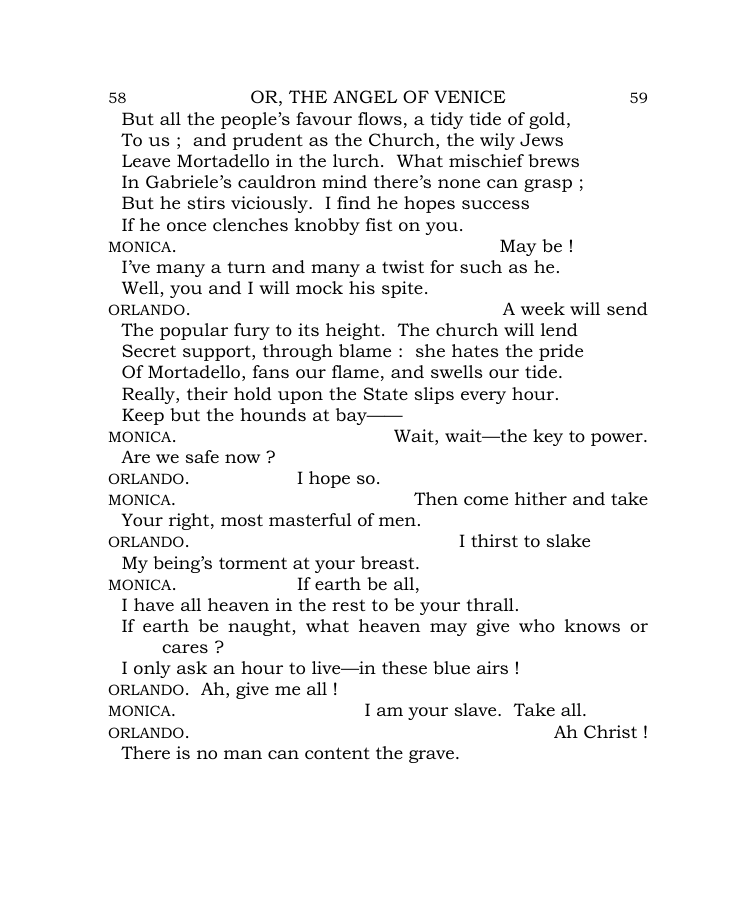 58 OR, THE ANGEL OF VENICE 59

But all the people's favour flows, a tidy tide of gold,
To us ; and prudent as the Church, the wily Jews
Leave Mortadello in the lurch. What mischief brews
In Gabriele's cauldron mind there's none can grasp ;
But he stirs viciously. I find he hopes success
If he once clenches knobby fist on you.

MONICA. May be !
I've many a turn and many a twist for such as he.
Well, you and I will mock his spite.

ORLANDO. A week will send
The popular fury to its height. The church will lend
Secret support, through blame : she hates the pride
Of Mortadello, fans our flame, and swells our tide.
Really, their hold upon the State slips every hour.
Keep but the hounds at bay——

MONICA. Wait, wait—the key to power.
Are we safe now ?

ORLANDO. I hope so.

MONICA. Then come hither and take
Your right, most masterful of men.

ORLANDO. I thirst to slake
My being's torment at your breast.

MONICA. If earth be all,
I have all heaven in the rest to be your thrall.
If earth be naught, what heaven may give who knows or cares ?
I only ask an hour to live—in these blue airs !

ORLANDO. Ah, give me all !

MONICA. I am your slave. Take all.

ORLANDO. Ah Christ !
There is no man can content the grave.